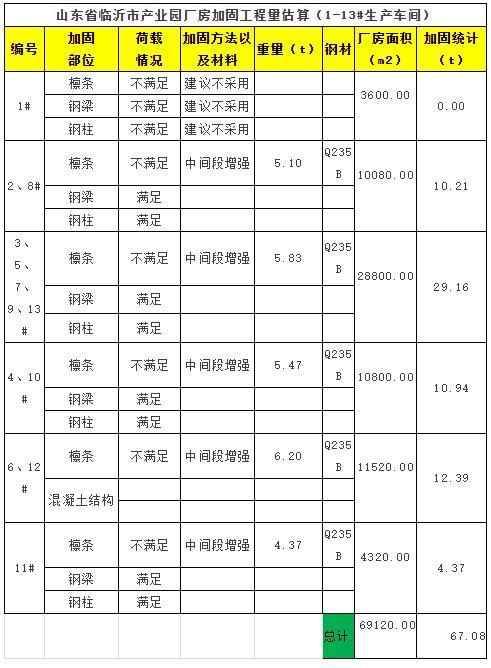 山东省临沂市产业园厂房加固工程量估算（1-13#生产车间）

| 编号 | 加固部位 | 荷载情况 | 加固方法以及材料 | 重量（t） | 钢材 | 厂房面积（m2） | 加固统计（t） |
|---|---|---|---|---|---|---|---|
| 1# | 檩条 | 不满足 | 建议不采用 | | | 3600.00 | 0.00 |
| | 钢梁 | 不满足 | 建议不采用 | | | | |
| | 钢柱 | 不满足 | 建议不采用 | | | | |
| 2、8# | 檩条 | 不满足 | 中间段增强 | 5.10 | Q235B | 10080.00 | 10.21 |
| | 钢梁 | 满足 | | | | | |
| | 钢柱 | 满足 | | | | | |
| 3、5、7、9、13# | 檩条 | 不满足 | 中间段增强 | 5.83 | Q235B | 28800.00 | 29.16 |
| | 钢梁 | 满足 | | | | | |
| | 钢柱 | 满足 | | | | | |
| 4、10# | 檩条 | 不满足 | 中间段增强 | 5.47 | Q235B | 10800.00 | 10.94 |
| | 钢梁 | 满足 | | | | | |
| | 钢柱 | 满足 | | | | | |
| 6、12# | 檩条 | 不满足 | 中间段增强 | 6.20 | Q235B | 11520.00 | 12.39 |
| | 混凝土结构 | | | | | | |
| | | | | | | | |
| 11# | 檩条 | 不满足 | 中间段增强 | 4.37 | Q235B | 4320.00 | 4.37 |
| | 钢梁 | 满足 | | | | | |
| | 钢柱 | 满足 | | | | | |
| | | | | | 总计 | 69120.00 | 67.08 |